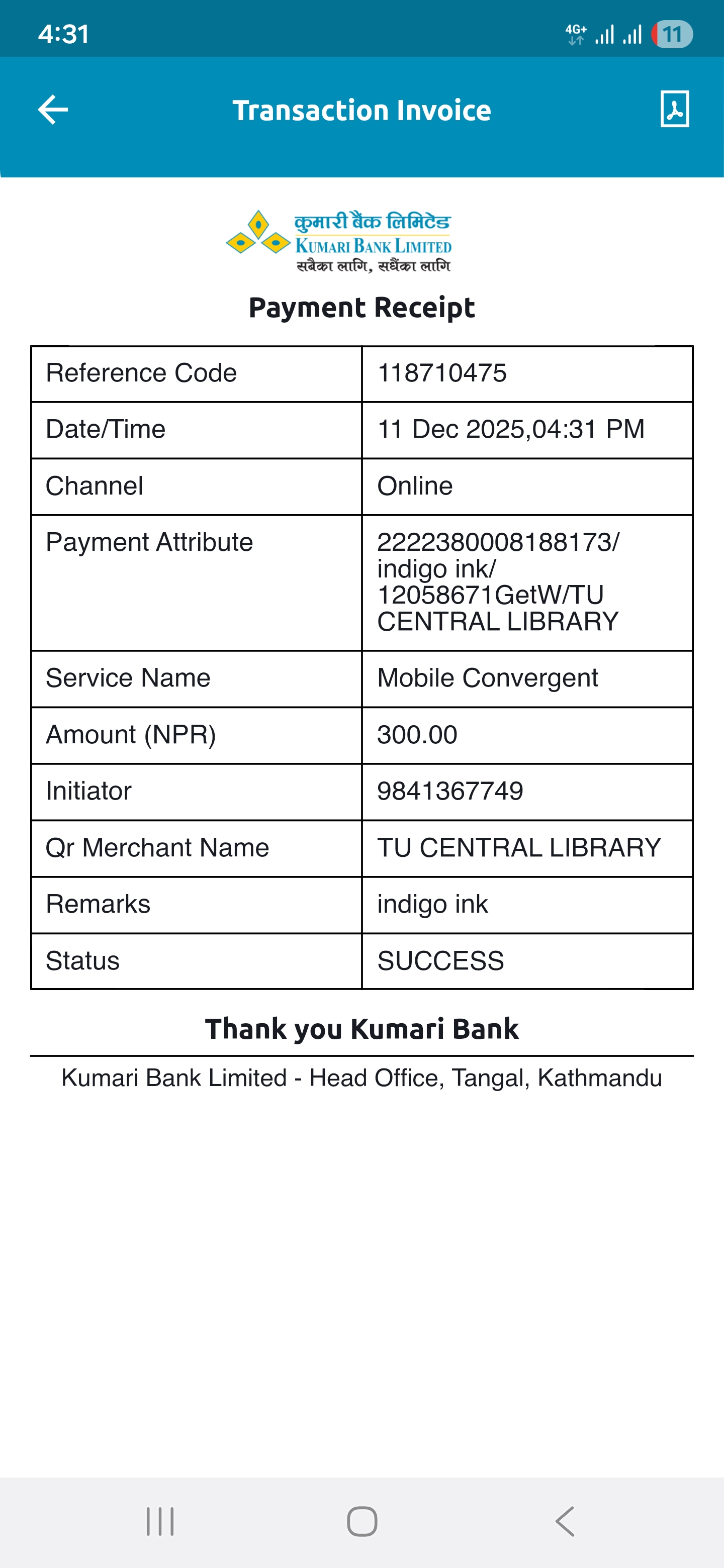 4:31

4G+

11

Transaction Invoice

कुमारी बैंक लिमिटेड
KUMARI BANK LIMITED
सबैका लागि, सधैंका लागि

Payment Receipt

| Reference Code | 118710475 |
|---|---|
| Date/Time | 11 Dec 2025,04:31 PM |
| Channel | Online |
| Payment Attribute | 2222380008188173/ indigo ink/ 12058671GetW/TU CENTRAL LIBRARY |
| Service Name | Mobile Convergent |
| Amount (NPR) | 300.00 |
| Initiator | 9841367749 |
| Qr Merchant Name | TU CENTRAL LIBRARY |
| Remarks | indigo ink |
| Status | SUCCESS |

Thank you Kumari Bank

Kumari Bank Limited - Head Office, Tangal, Kathmandu